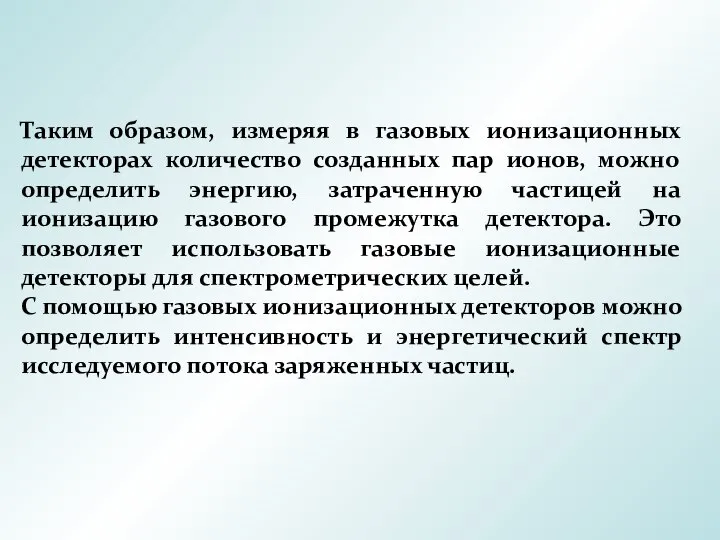 Таким образом, измеряя в газовых ионизационных детекторах количество созданных пар ионов, можно определить энергию, затраченную частицей на ионизацию газового промежутка детектора. Это позволяет использовать газовые ионизационные детекторы для спектрометрических целей.
С помощью газовых ионизационных детекторов можно определить интенсивность и энергетический спектр исследуемого потока заряженных частиц.